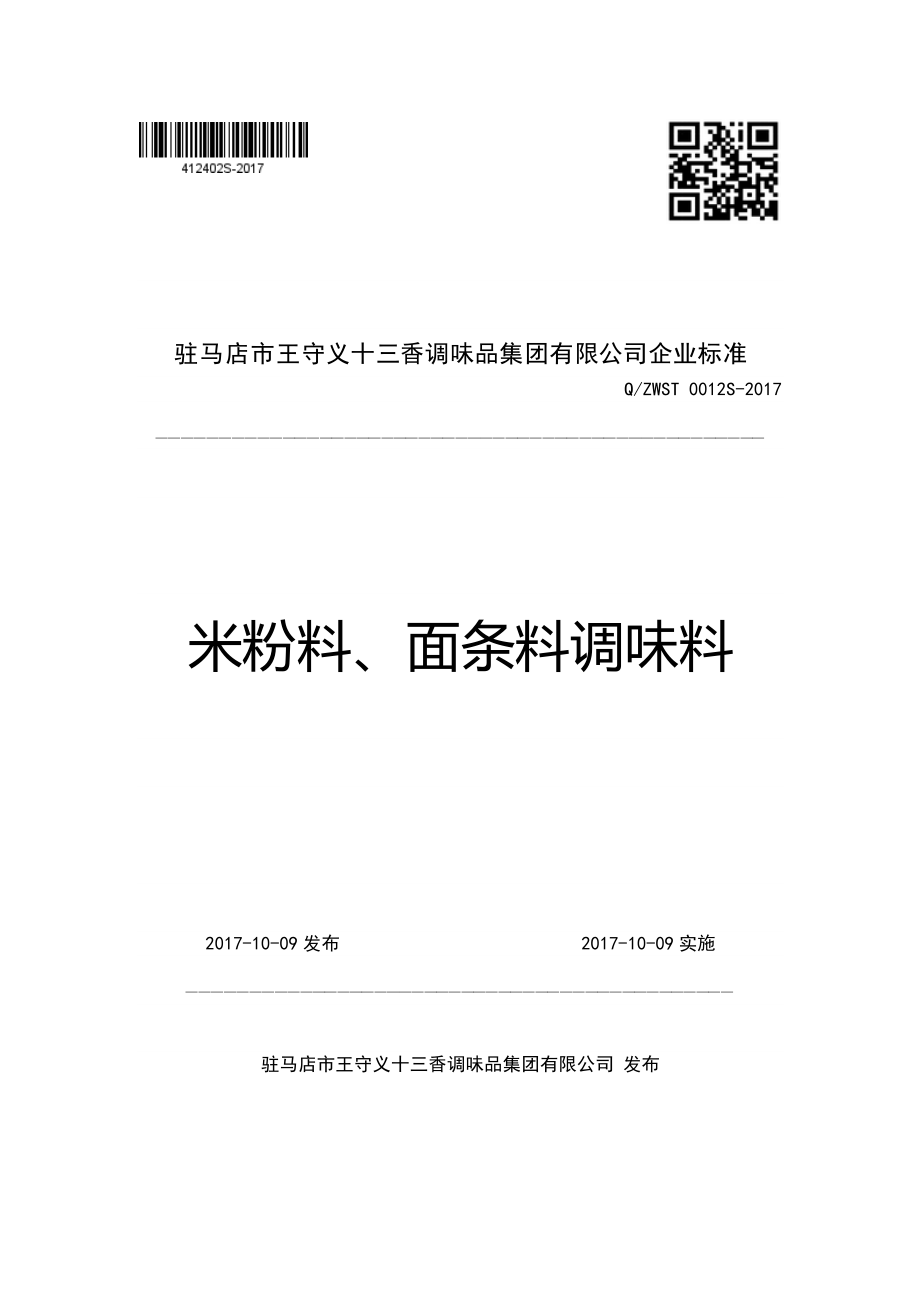 412402S-2017

驻马店市王守义十三香调味品集团有限公司企业标准

Q/ZWST 0012S-2017

米粉料、面条料调味料

2017-10-09 发布

2017-10-09 实施

驻马店市王守义十三香调味品集团有限公司 发布